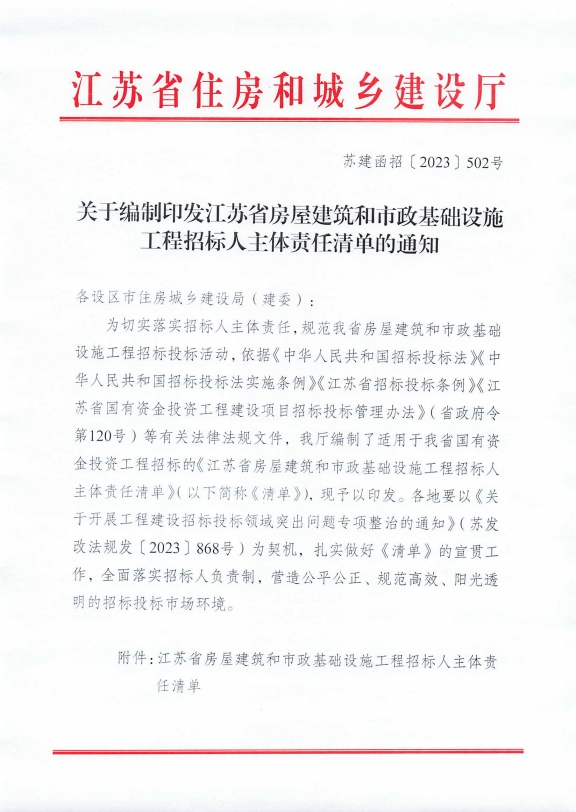 江苏省住房和城乡建设厅

苏建函招〔2023〕502号

关于编制印发江苏省房屋建筑和市政基础设施工程招标人主体责任清单的通知

各设区市住房城乡建设局（建委）：

为切实落实招标人主体责任，规范我省房屋建筑和市政基础设施工程招标投标活动，依据《中华人民共和国招标投标法》《中华人民共和国招标投标法实施条例》《江苏省招标投标条例》《江苏省国有资金投资工程建设项目招标投标管理办法》（省政府令第120号）等有关法律法规文件，我厅编制了适用于我省国有资金投资工程招标的《江苏省房屋建筑和市政基础设施工程招标人主体责任清单》（以下简称《清单》），现予以印发。各地要以《关于开展工程建设招标投标领域突出问题专项整治的通知》（苏发改法规发〔2023〕868号）为契机，扎实做好《清单》的宣贯工作，全面落实招标人负责制，营造公平公正、规范高效、阳光透明的招标投标市场环境。

附件：江苏省房屋建筑和市政基础设施工程招标人主体责任清单